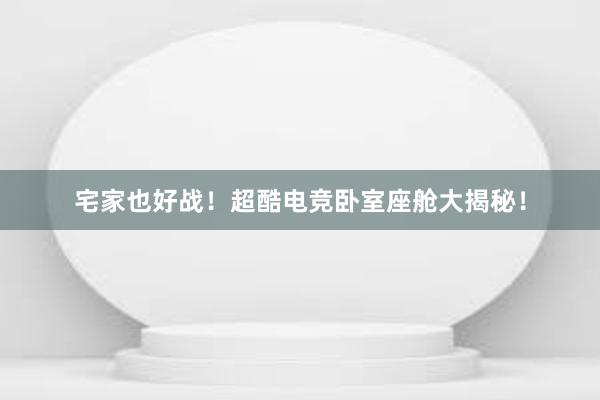 宅家也好战！超酷电竞卧室座舱大揭秘！